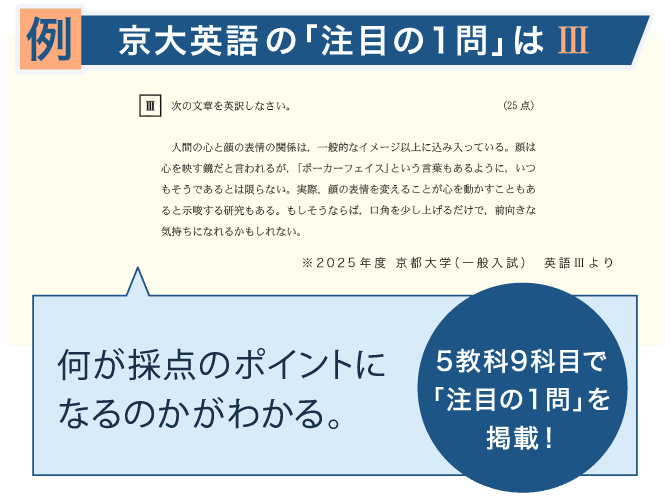 例 京大英語の「注目の1問」は Ⅲ

Ⅲ 次の文章を英訳しなさい。 (25点)

人間の心と顔の表情の関係は，一般的なイメージ以上に込み入っている。顔は心を映す鏡だと言われるが，「ポーカーフェイス」という言葉もあるように，いつもそうであるとは限らない。実際，顔の表情を変えることが心を動かすこともあると示唆する研究もある。もしそうならば，口角を少し上げるだけで，前向きな気持ちになれるかもしれない。

※2025年度 京都大学(一般入試) 英語Ⅲより

何が採点のポイントになるのかがわかる。

5教科9科目で「注目の1問」を掲載！